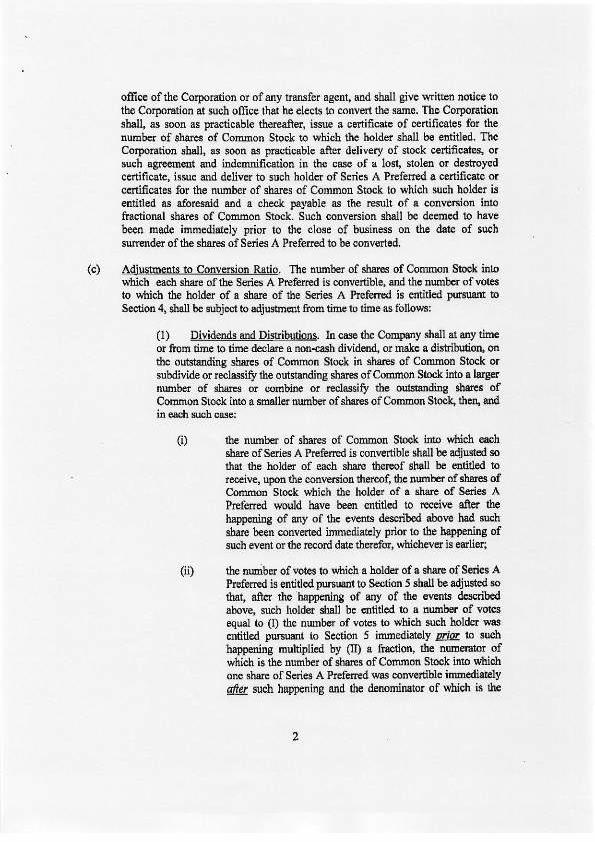 office of the Corporation or of any transfer agent, and shall give written notice to the Corporation at such office that he elects to convert the same. The Corporation shall, as soon as practicable thereafter, issue a certificate of certificates for the number of shares of Common Stock to which the holder shall be entitled. The Corporation shall, as soon as practicable after delivery of stock certificates, or such agreement and indemnification in the case of a lost, stolen or destroyed certificate, issue and deliver to such holder of Series A Preferred a certificate or certificates for the number of shares of Common Stock to which such holder is entitled as aforesaid and a check payable as the result of a conversion into fractional shares of Common Stock. Such conversion shall be deemed to have been made immediately prior to the close of business on the date of such surrender of the shares of Series A Preferred to be converted.

(c) Adjustments to Conversion Ratio. The number of shares of Common Stock into which each share of the Series A Preferred is convertible, and the number of votes to which the holder of a share of the Series A Preferred is entitled pursuant to Section 4, shall be subject to adjustment from time to time as follows:

(1) Dividends and Distributions. In case the Company shall at any time or from time to time declare a non-cash dividend, or make a distribution, on the outstanding shares of Common Stock in shares of Common Stock or subdivide or reclassify the outstanding shares of Common Stock into a larger number of shares or combine or reclassify the outstanding shares of Common Stock into a smaller number of shares of Common Stock, then, and in each such case:

(i) the number of shares of Common Stock into which each share of Series A Preferred is convertible shall be adjusted so that the holder of each share thereof shall be entitled to receive, upon the conversion thereof, the number of shares of Common Stock which the holder of a share of Series A Preferred would have been entitled to receive after the happening of any of the events described above had such share been converted immediately prior to the happening of such event or the record date therefor, whichever is earlier;

(ii) the number of votes to which a holder of a share of Series A Preferred is entitled pursuant to Section 5 shall be adjusted so that, after the happening of any of the events described above, such holder shall be entitled to a number of votes equal to (I) the number of votes to which such holder was entitled pursuant to Section 5 immediately prior to such happening multiplied by (II) a fraction, the numerator of which is the number of shares of Common Stock into which one share of Series A Preferred was convertible immediately after such happening and the denominator of which is the

2